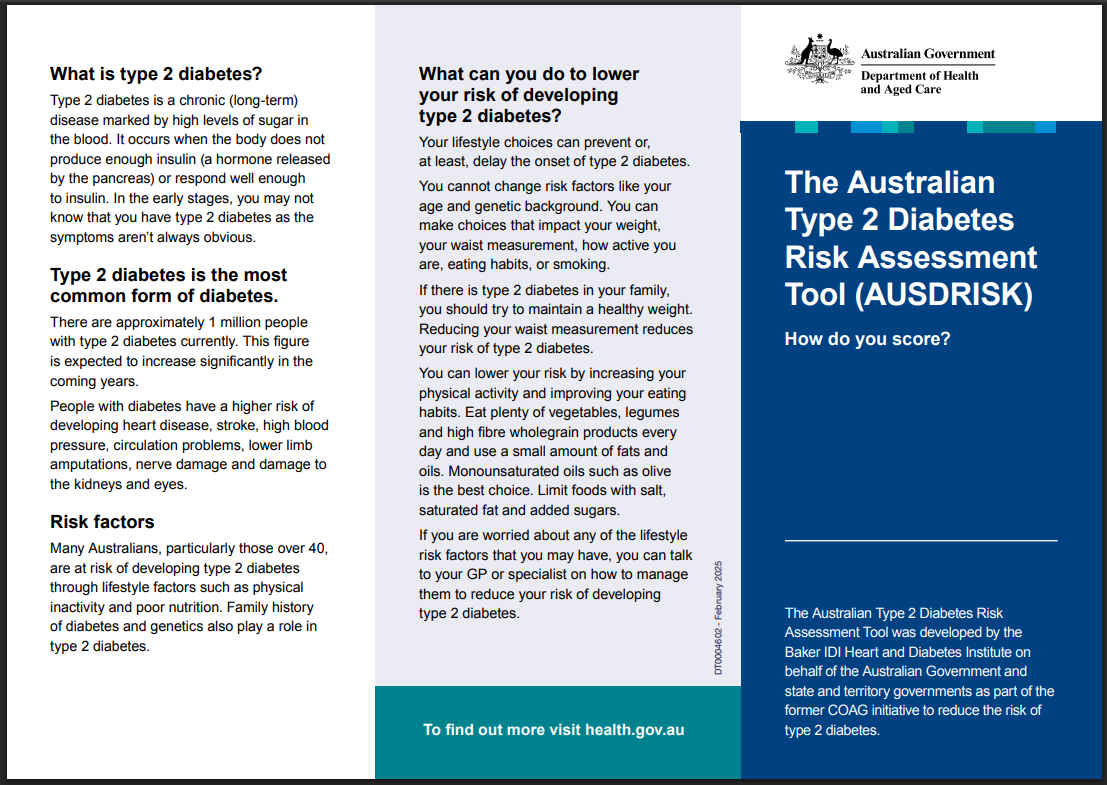 What is type 2 diabetes?

Type 2 diabetes is a chronic (long-term) disease marked by high levels of sugar in the blood. It occurs when the body does not produce enough insulin (a hormone released by the pancreas) or respond well enough to insulin. In the early stages, you may not know that you have type 2 diabetes as the symptoms aren't always obvious.

Type 2 diabetes is the most common form of diabetes.

There are approximately 1 million people with type 2 diabetes currently. This figure is expected to increase significantly in the coming years.

People with diabetes have a higher risk of developing heart disease, stroke, high blood pressure, circulation problems, lower limb amputations, nerve damage and damage to the kidneys and eyes.

Risk factors

Many Australians, particularly those over 40, are at risk of developing type 2 diabetes through lifestyle factors such as physical inactivity and poor nutrition. Family history of diabetes and genetics also play a role in type 2 diabetes.

What can you do to lower your risk of developing type 2 diabetes?

Your lifestyle choices can prevent or, at least, delay the onset of type 2 diabetes.

You cannot change risk factors like your age and genetic background. You can make choices that impact your weight, your waist measurement, how active you are, eating habits, or smoking.

If there is type 2 diabetes in your family, you should try to maintain a healthy weight. Reducing your waist measurement reduces your risk of type 2 diabetes.

You can lower your risk by increasing your physical activity and improving your eating habits. Eat plenty of vegetables, legumes and high fibre wholegrain products every day and use a small amount of fats and oils. Monounsaturated oils such as olive is the best choice. Limit foods with salt, saturated fat and added sugars.

If you are worried about any of the lifestyle risk factors that you may have, you can talk to your GP or specialist on how to manage them to reduce your risk of developing type 2 diabetes.

DT0004602 - February 2025

To find out more visit health.gov.au

Australian Government
Department of Health
and Aged Care

The Australian Type 2 Diabetes Risk Assessment Tool (AUSDRISK)

How do you score?

The Australian Type 2 Diabetes Risk Assessment Tool was developed by the Baker IDI Heart and Diabetes Institute on behalf of the Australian Government and state and territory governments as part of the former COAG initiative to reduce the risk of type 2 diabetes.